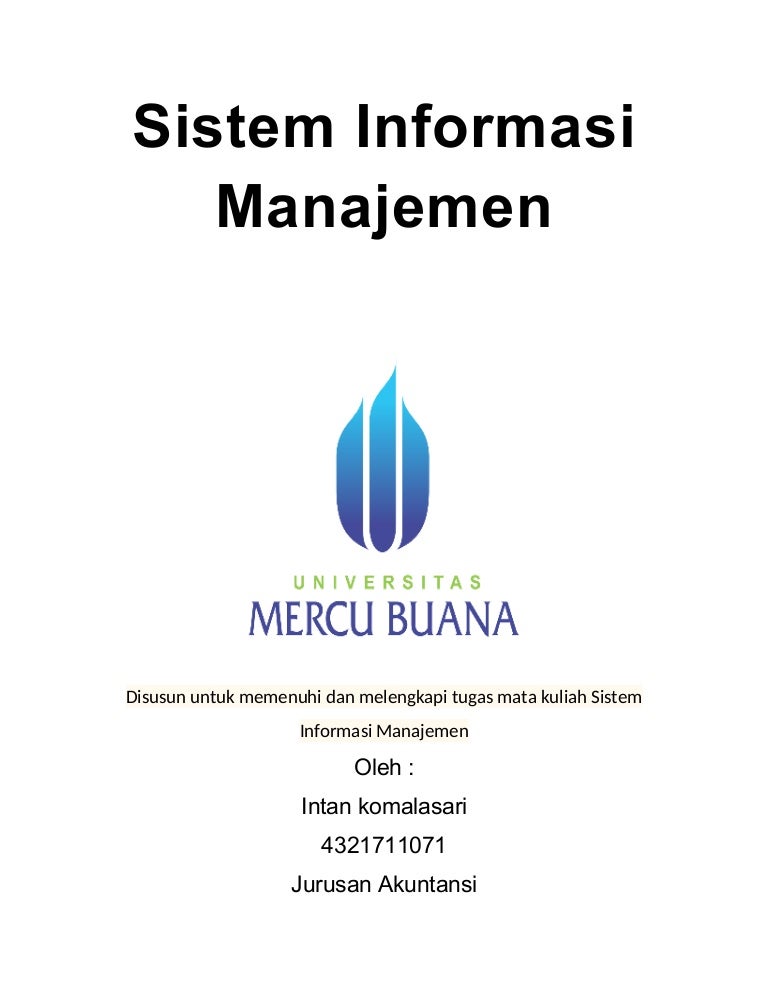 Sistem Informasi Manajemen

UNIVERSITAS
MERCU BUANA

Disusun untuk memenuhi dan melengkapi tugas mata kuliah Sistem Informasi Manajemen

Oleh :

Intan komalasari

4321711071

Jurusan Akuntansi